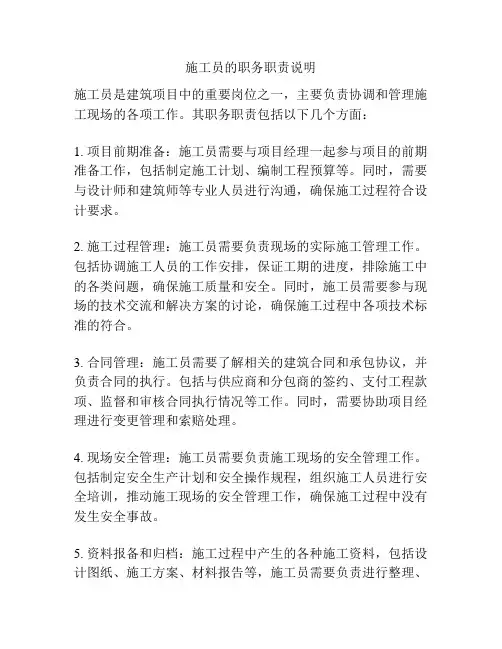 施工员的职务职责说明

施工员是建筑项目中的重要岗位之一，主要负责协调和管理施工现场的各项工作。其职务职责包括以下几个方面：

1. 项目前期准备：施工员需要与项目经理一起参与项目的前期准备工作，包括制定施工计划、编制工程预算等。同时，需要与设计师和建筑师等专业人员进行沟通，确保施工过程符合设计要求。

2. 施工过程管理：施工员需要负责现场的实际施工管理工作。包括协调施工人员的工作安排，保证工期的进度，排除施工中的各类问题，确保施工质量和安全。同时，施工员需要参与现场的技术交流和解决方案的讨论，确保施工过程中各项技术标准的符合。

3. 合同管理：施工员需要了解相关的建筑合同和承包协议，并负责合同的执行。包括与供应商和分包商的签约、支付工程款项、监督和审核合同执行情况等工作。同时，需要协助项目经理进行变更管理和索赔处理。

4. 现场安全管理：施工员需要负责施工现场的安全管理工作。包括制定安全生产计划和安全操作规程，组织施工人员进行安全培训，推动施工现场的安全管理工作，确保施工过程中没有发生安全事故。

5. 资料报备和归档：施工过程中产生的各种施工资料，包括设计图纸、施工方案、材料报告等，施工员需要负责进行整理、